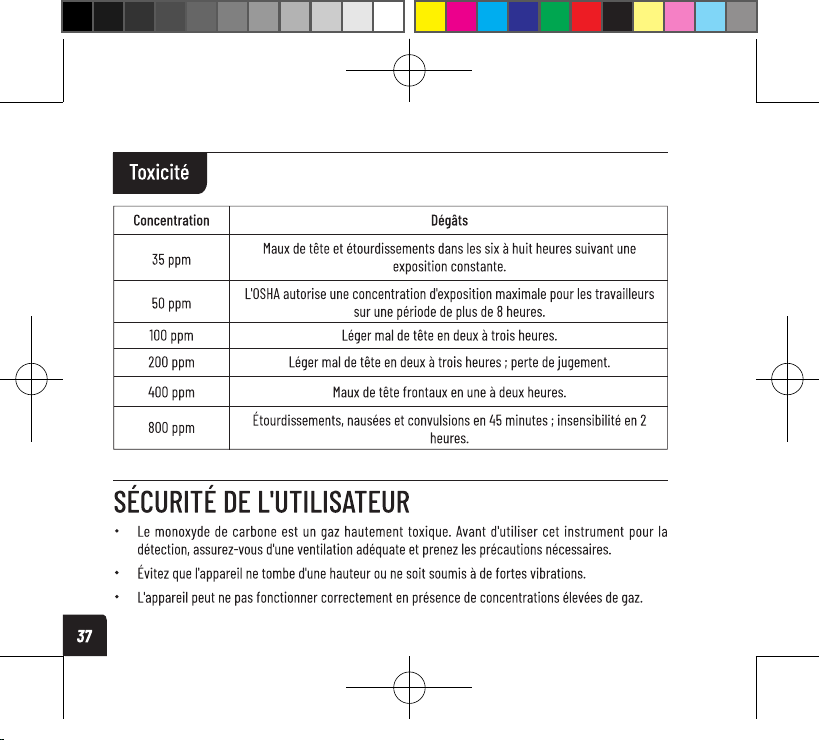 Toxicité

| Concentration | Dégâts |
|---|---|
| 35 ppm | Maux de tête et étourdissements dans les six à huit heures suivant une exposition constante. |
| 50 ppm | L'OSHA autorise une concentration d'exposition maximale pour les travailleurs sur une période de plus de 8 heures. |
| 100 ppm | Léger mal de tête en deux à trois heures. |
| 200 ppm | Léger mal de tête en deux à trois heures ; perte de jugement. |
| 400 ppm | Maux de tête frontaux en une à deux heures. |
| 800 ppm | Étourdissements, nausées et convulsions en 45 minutes ; insensibilité en 2 heures. |

SÉCURITÉ DE L'UTILISATEUR

• Le monoxyde de carbone est un gaz hautement toxique. Avant d'utiliser cet instrument pour la détection, assurez-vous d'une ventilation adéquate et prenez les précautions nécessaires.

• Évitez que l'appareil ne tombe d'une hauteur ou ne soit soumis à de fortes vibrations.

• L'appareil peut ne pas fonctionner correctement en présence de concentrations élevées de gaz.

37